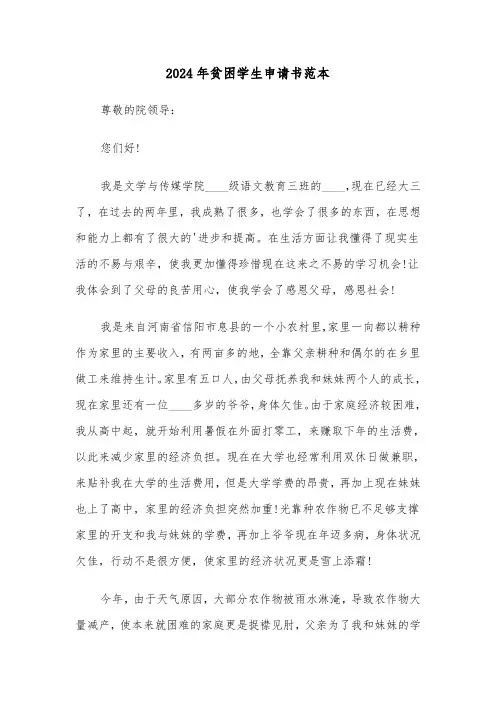 2024年贫困学生申请书范本

尊敬的院领导：

您们好!

我是文学与传媒学院____级语文教育三班的____,现在已经大三了，在过去的两年里，我成熟了很多，也学会了很多的东西，在思想和能力上都有了很大的'进步和提高。在生活方面让我懂得了现实生活的不易与艰辛，使我更加懂得珍惜现在这来之不易的学习机会!让我体会到了父母的良苦用心，使我学会了感恩父母，感恩社会!

我是来自河南省信阳市息县的一个小农村里,家里一向都以耕种作为家里的主要收入，有两亩多的地，全靠父亲耕种和偶尔的在乡里做工来维持生计。家里有五口人，由父母抚养我和妹妹两个人的成长，现在家里还有一位____多岁的爷爷，身体欠佳。由于家庭经济较困难，我从高中起，就开始利用暑假在外面打零工，来赚取下年的生活费，以此来减少家里的经济负担。现在在大学也经常利用双休日做兼职，来贴补我在大学的生活费用，但是大学学费的昂贵，再加上现在妹妹也上了高中，家里的经济负担突然加重!光靠种农作物已不足够支撑家里的开支和我与妹妹的学费，再加上爷爷现在年迈多病，身体状况欠佳，行动不是很方便，使家里的经济状况更是雪上添霜!

今年，由于天气原因，大部分农作物被雨水淋淹，导致农作物大量减产，使本来就困难的家庭更是捉襟见肘，父亲为了我和妹妹的学